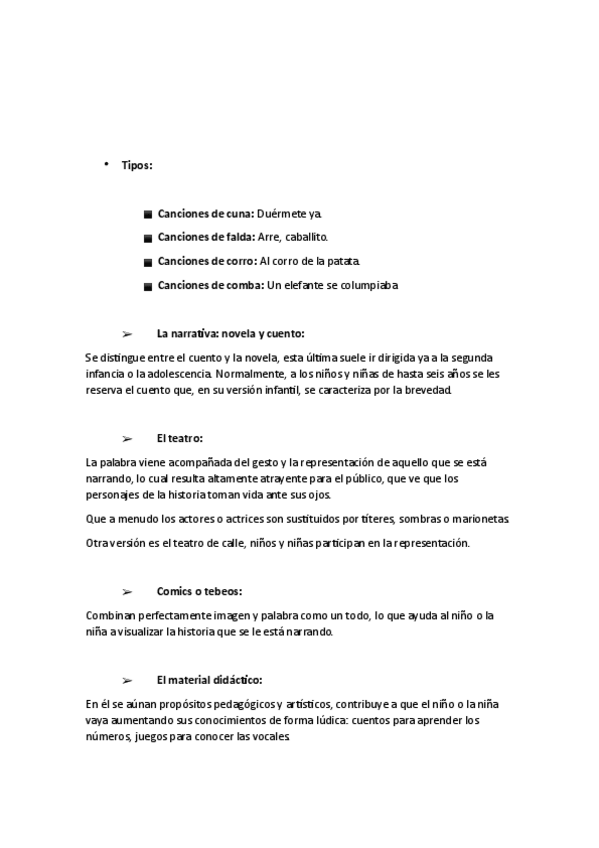 • Tipos:

■ Canciones de cuna: Duérmete ya.
■ Canciones de falda: Arre, caballito.
■ Canciones de corro: Al corro de la patata.
■ Canciones de comba: Un elefante se columpiaba

➢ La narrativa: novela y cuento:

Se distingue entre el cuento y la novela, esta última suele ir dirigida ya a la segunda infancia o la adolescencia. Normalmente, a los niños y niñas de hasta seis años se les reserva el cuento que, en su versión infantil, se caracteriza por la brevedad.

➢ El teatro:

La palabra viene acompañada del gesto y la representación de aquello que se está narrando, lo cual resulta altamente atrayente para el público, que ve que los personajes de la historia toman vida ante sus ojos.

Que a menudo los actores o actrices son sustituidos por títeres, sombras o marionetas.

Otra versión es el teatro de calle, niños y niñas participan en la representación.

➢ Comics o tebeos:

Combinan perfectamente imagen y palabra como un todo, lo que ayuda al niño o la niña a visualizar la historia que se le está narrando.

➢ El material didáctico:

En él se aúnan propósitos pedagógicos y artísticos, contribuye a que el niño o la niña vaya aumentando sus conocimientos de forma lúdica: cuentos para aprender los números, juegos para conocer las vocales.